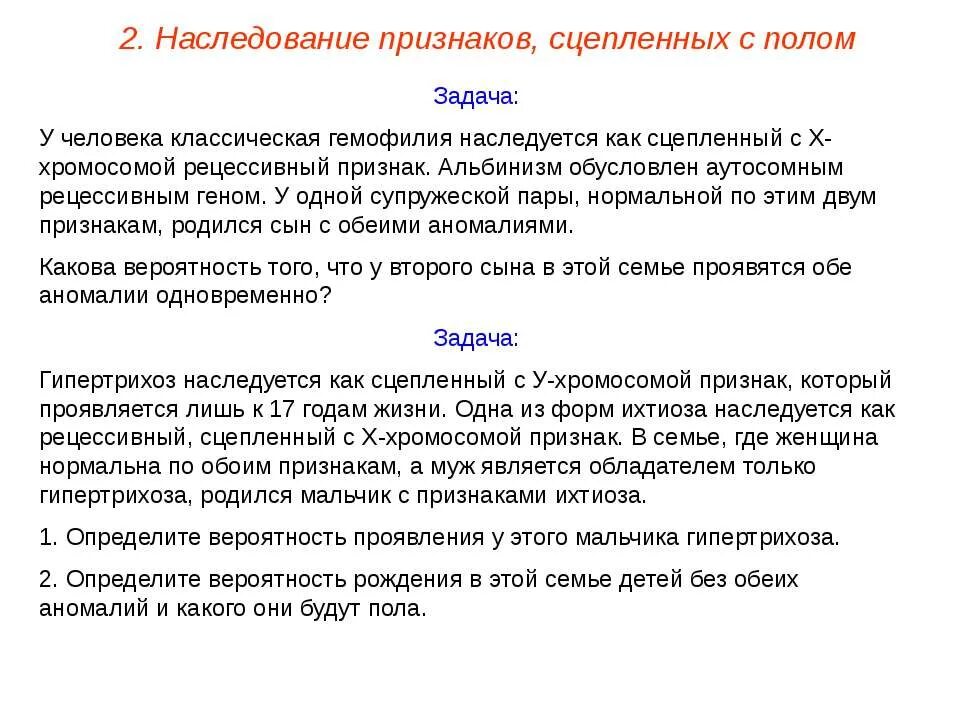 2. Наследование признаков, сцепленных с полом

Задача:

У человека классическая гемофилия наследуется как сцепленный с Х-хромосомой рецессивный признак. Альбинизм обусловлен аутосомным рецессивным геном. У одной супружеской пары, нормальной по этим двум признакам, родился сын с обеими аномалиями.

Какова вероятность того, что у второго сына в этой семье проявятся обе аномалии одновременно?

Задача:

Гипертрихоз наследуется как сцепленный с У-хромосомой признак, который проявляется лишь к 17 годам жизни. Одна из форм ихтиоза наследуется как рецессивный, сцепленный с Х-хромосомой признак. В семье, где женщина нормальна по обоим признакам, а муж является обладателем только гипертрихоза, родился мальчик с признаками ихтиоза.

1. Определите вероятность проявления у этого мальчика гипертрихоза.

2. Определите вероятность рождения в этой семье детей без обеих аномалий и какого они будут пола.